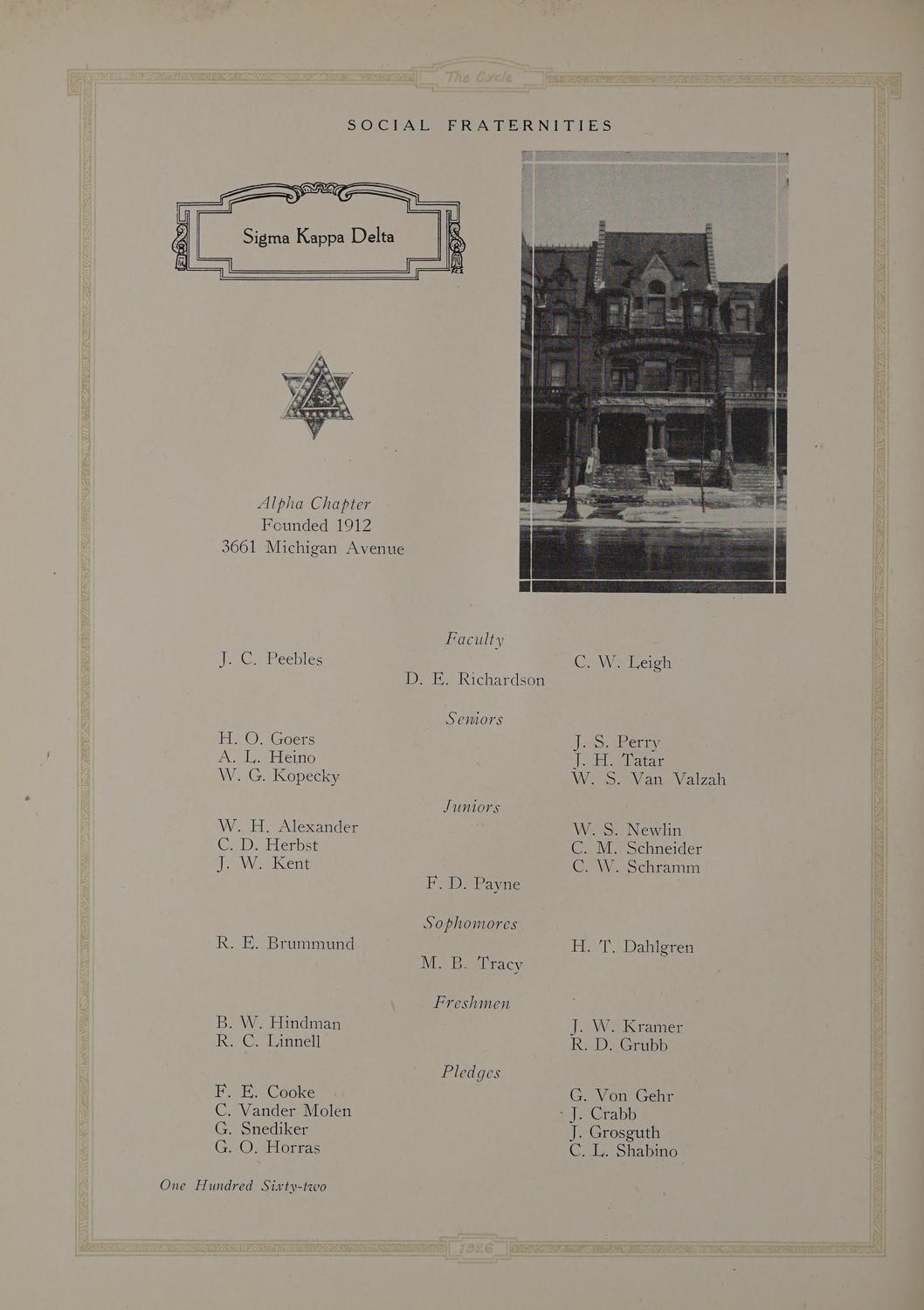 The Cycle

SOCIAL FRATERNITIES

Sigma Kappa Delta

Alpha Chapter
Founded 1912
3661 Michigan Avenue

Faculty

J. C. Peebles

D. E. Richardson

C. W. Leigh

Seniors

H. O. Goers
A. L. Heino
W. G. Kopecky

J. S. Perry
J. H. Tatar
W. S. Van Valzah

Juniors

W. H. Alexander
C. D. Herbst
J. W. Kent

F. D. Payne

W. S. Newlin
C. M. Schneider
C. W. Schramm

Sophomores

R. E. Brummund

M. B. Tracy

H. T. Dahlgren

Freshmen

B. W. Hindman
R. C. Linnell

J. W. Kramer
R. D. Grubb

Pledges

F. E. Cooke
C. Vander Molen
G. Snediker
G. O. Horras

G. Von Gehr
J. Crabb
J. Grosguth
C. L. Shabino

One Hundred Sixty-two

1926